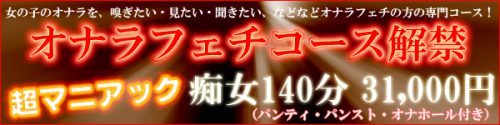 女の子のオナラを、嗅ぎたい・見たい・聞きたい、などなどオナラフェチの方の専門コース！

オナラフェチコース解禁

超マニアック 痴女140分 31,000円

（パンティ・パンスト・オナホール付き）